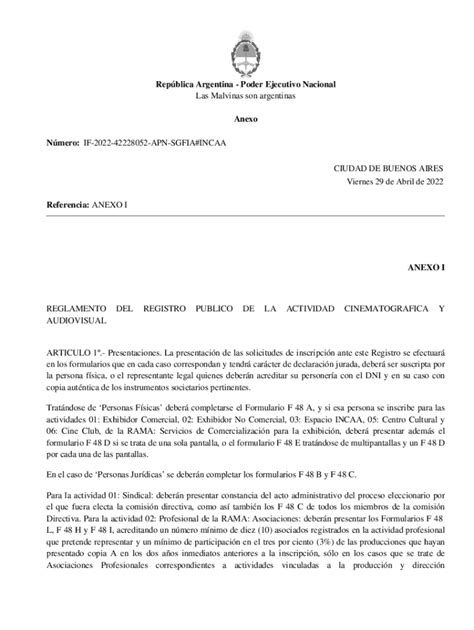 República Argentina - Poder Ejecutivo Nacional
Las Malvinas son argentinas

Anexo

Número: IF-2022-42228052-APN-SGFIA#INCAA

CIUDAD DE BUENOS AIRES
Viernes 29 de Abril de 2022

Referencia: ANEXO I

ANEXO I

REGLAMENTO DEL REGISTRO PUBLICO DE LA ACTIVIDAD CINEMATOGRAFICA Y AUDIOVISUAL

ARTICULO 1º.- Presentaciones. La presentación de las solicitudes de inscripción ante este Registro se efectuará en los formularios que en cada caso correspondan y tendrá carácter de declaración jurada, deberá ser suscripta por la persona física, o el representante legal quienes deberán acreditar su personería con el DNI y en su caso con copia auténtica de los instrumentos societarios pertinentes.

Tratándose de 'Personas Físicas' deberá completarse el Formulario F 48 A, y si esa persona se inscribe para las actividades 01: Exhibidor Comercial, 02: Exhibidor No Comercial, 03: Espacio INCAA, 05: Centro Cultural y 06: Cine Club, de la RAMA: Servicios de Comercialización para la exhibición, deberá presentar además el formulario F 48 D si se trata de una sola pantalla, o el formulario F 48 E tratándose de multipantallas y un F 48 D por cada una de las pantallas.

En el caso de 'Personas Jurídicas' se deberán completar los formularios F 48 B y F 48 C.

Para la actividad 01: Sindical: deberán presentar constancia del acto administrativo del proceso eleccionario por el que fuera electa la comisión directiva, como así también los F 48 C de todos los miembros de la comisión Directiva. Para la actividad 02: Profesional de la RAMA: Asociaciones: deberán presentar los Formularios F 48 L, F 48 H y F 48 I, acreditando un número mínimo de diez (10) asociados registrados en la actividad profesional que pretende representar y un mínimo de participación en el tres por ciento (3%) de las producciones que hayan presentado copia A en los dos años inmediatos anteriores a la inscripción, sólo en los casos que se trate de Asociaciones Profesionales correspondientes a actividades vinculadas a la producción y dirección